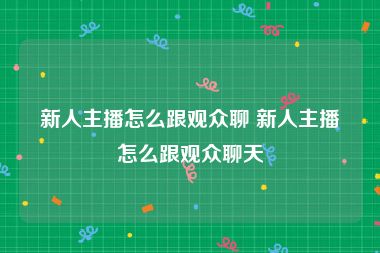 新人主播怎么跟观众聊 新人主播怎么跟观众聊天